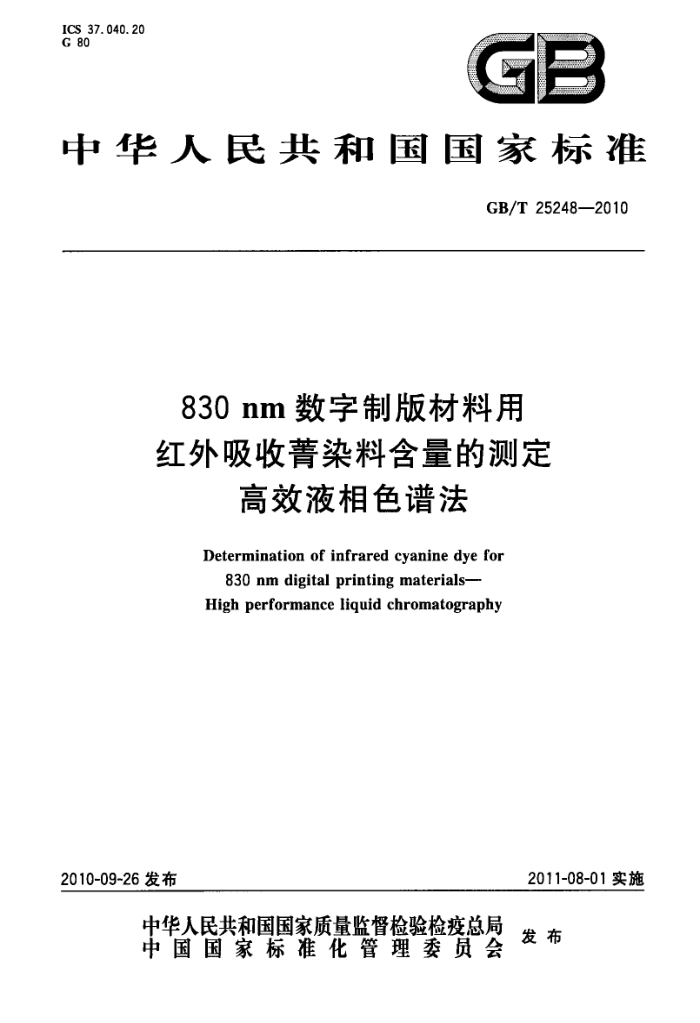 ICS 37.040.20
G 80

GB

中华人民共和国国家标准

GB/T 25248—2010

830 nm 数字制版材料用
红外吸收菁染料含量的测定
高效液相色谱法

Determination of infrared cyanine dye for
830 nm digital printing materials—
High performance liquid chromatography

2010-09-26 发布

2011-08-01 实施

中华人民共和国国家质量监督检验检疫总局
中国国家标准化管理委员会
发布